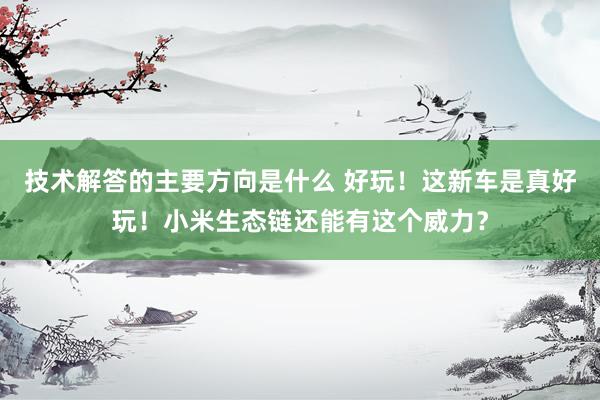 技术解答的主要方向是什么 好玩！这新车是真好玩！小米生态链还能有这个威力？